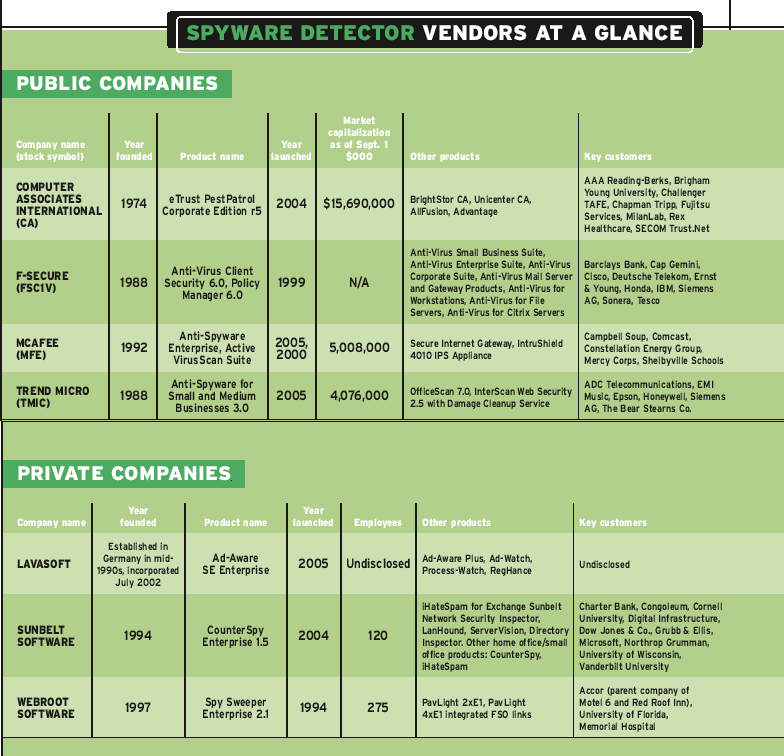 SPYWARE DETECTOR VENDORS AT A GLANCE

PUBLIC COMPANIES

| Company name (stock symbol) | Year founded | Product name | Year launched | Market capitalization as of Sept. 1 $000 | Other products | Key customers |
|---|---|---|---|---|---|---|
| COMPUTER ASSOCIATES INTERNATIONAL (CA) | 1974 | eTrust PestPatrol Corporate Edition r5 | 2004 | $15,690,000 | BrightStor CA, Unicenter CA, AllFusion, Advantage | AAA Reading-Berks, Brigham Young University, Challenger TAFE, Chapman Tripp, Fujitsu Services, MilanLab, Rex Healthcare, SECOM Trust.Net |
| F-SECURE (FSC1V) | 1988 | Anti-Virus Client Security 6.0, Policy Manager 6.0 | 1999 | N/A | Anti-Virus Small Business Suite, Anti-Virus Enterprise Suite, Anti-Virus Corporate Suite, Anti-Virus Mail Server and Gateway Products, Anti-Virus for Workstations, Anti-Virus for File Servers, Anti-Virus for Citrix Servers | Barclays Bank, Cap Gemini, Cisco, Deutsche Telekom, Ernst & Young, Honda, IBM, Siemens AG, Sonera, Tesco |
| MCAFEE (MFE) | 1992 | Anti-Spyware Enterprise, Active VirusScan Suite | 2005, 2000 | 5,008,000 | Secure Internet Gateway, IntruShield 4010 IPS Appliance | Campbell Soup, Comcast, Constellation Energy Group, Mercy Corps, Shelbyville Schools |
| TREND MICRO (TMIC) | 1988 | Anti-Spyware for Small and Medium Businesses 3.0 | 2005 | 4,076,000 | OfficeScan 7.0, InterScan Web Security 2.5 with Damage Cleanup Service | ADC Telecommunications, EMI Music, Epson, Honeywell, Siemens AG, The Bear Stearns Co. |

PRIVATE COMPANIES

| Company name | Year founded | Product name | Year launched | Employees | Other products | Key customers |
|---|---|---|---|---|---|---|
| LAVASOFT | Established in Germany in mid-1990s, incorporated July 2002 | Ad-Aware SE Enterprise | 2005 | Undisclosed | Ad-Aware Plus, Ad-Watch, Process-Watch, RegHance | Undisclosed |
| SUNBELT SOFTWARE | 1994 | CounterSpy Enterprise 1.5 | 2004 | 120 | iHateSpam for Exchange Sunbelt Network Security Inspector, LanHound, ServerVision, Directory Inspector. Other home office/small office products: CounterSpy, iHateSpam | Charter Bank, Congoleum, Cornell University, Digital Infrastructure, Dow Jones & Co., Grubb & Ellis, Microsoft, Northrop Grumman, University of Wisconsin, Vanderbilt University |
| WEBROOT SOFTWARE | 1997 | Spy Sweeper Enterprise 2.1 | 1994 | 275 | PavLight 2xE1, PavLight 4xE1 integrated FSO links | Accor (parent company of Motel 6 and Red Roof Inn), University of Florida, Memorial Hospital |